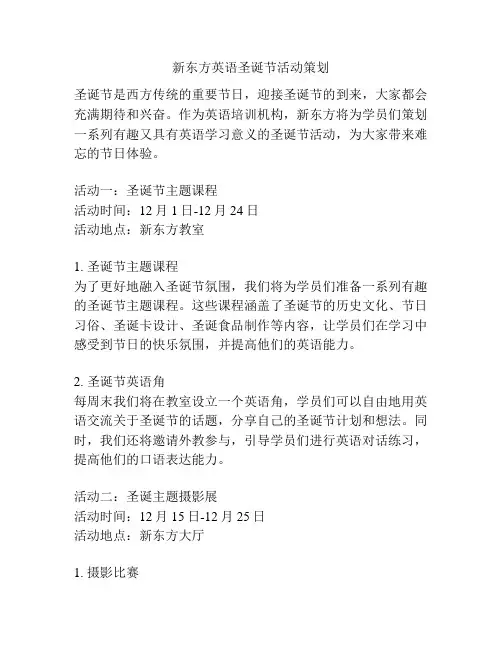 新东方英语圣诞节活动策划

圣诞节是西方传统的重要节日，迎接圣诞节的到来，大家都会充满期待和兴奋。作为英语培训机构，新东方将为学员们策划一系列有趣又具有英语学习意义的圣诞节活动，为大家带来难忘的节日体验。

活动一：圣诞节主题课程
活动时间：12 月 1 日-12 月 24 日
活动地点：新东方教室

1. 圣诞节主题课程
为了更好地融入圣诞节氛围，我们将为学员们准备一系列有趣的圣诞节主题课程。这些课程涵盖了圣诞节的历史文化、节日习俗、圣诞卡设计、圣诞食品制作等内容，让学员们在学习中感受到节日的快乐氛围，并提高他们的英语能力。

2. 圣诞节英语角
每周末我们将在教室设立一个英语角，学员们可以自由地用英语交流关于圣诞节的话题，分享自己的圣诞节计划和想法。同时，我们还将邀请外教参与，引导学员们进行英语对话练习，提高他们的口语表达能力。

活动二：圣诞主题摄影展
活动时间：12 月 15 日-12 月 25 日
活动地点：新东方大厅

1. 摄影比赛